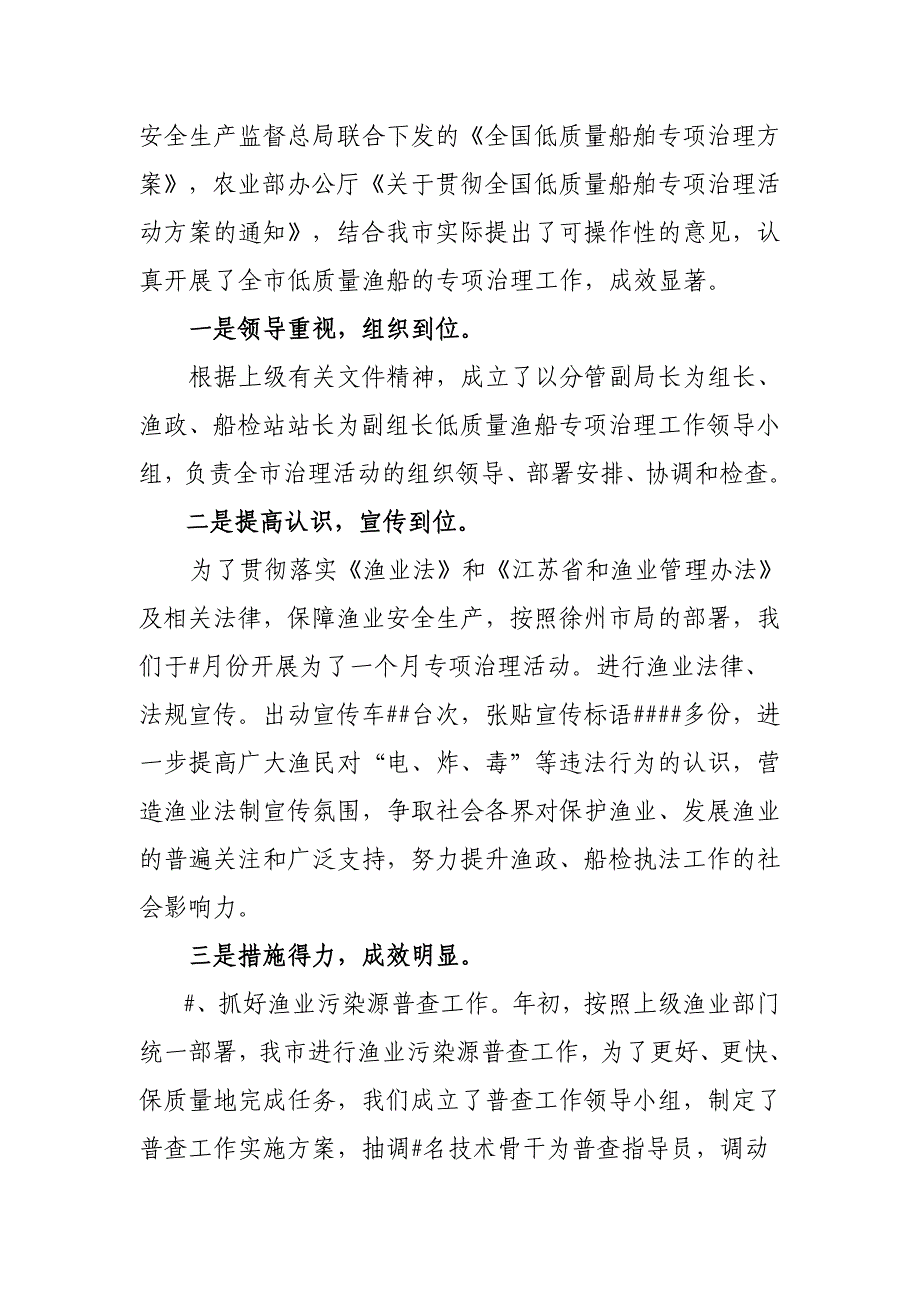 安全生产监督总局联合下发的《全国低质量船舶专项治理方案》，农业部办公厅《关于贯彻全国低质量船舶专项治理活动方案的通知》，结合我市实际提出了可操作性的意见，认真开展了全市低质量渔船的专项治理工作，成效显著。

一是领导重视，组织到位。

根据上级有关文件精神，成立了以分管副局长为组长、渔政、船检站站长为副组长低质量渔船专项治理工作领导小组，负责全市治理活动的组织领导、部署安排、协调和检查。

二是提高认识，宣传到位。

为了贯彻落实《渔业法》和《江苏省和渔业管理办法》及相关法律，保障渔业安全生产，按照徐州市局的部署，我们于#月份开展为了一个月专项治理活动。进行渔业法律、法规宣传。出动宣传车##台次，张贴宣传标语####多份，进一步提高广大渔民对“电、炸、毒”等违法行为的认识，营造渔业法制宣传氛围，争取社会各界对保护渔业、发展渔业的普遍关注和广泛支持，努力提升渔政、船检执法工作的社会影响力。

三是措施得力，成效明显。

#、抓好渔业污染源普查工作。年初，按照上级渔业部门统一部署，我市进行渔业污染源普查工作，为了更好、更快、保质量地完成任务，我们成立了普查工作领导小组，制定了普查工作实施方案，抽调#名技术骨干为普查指导员，调动